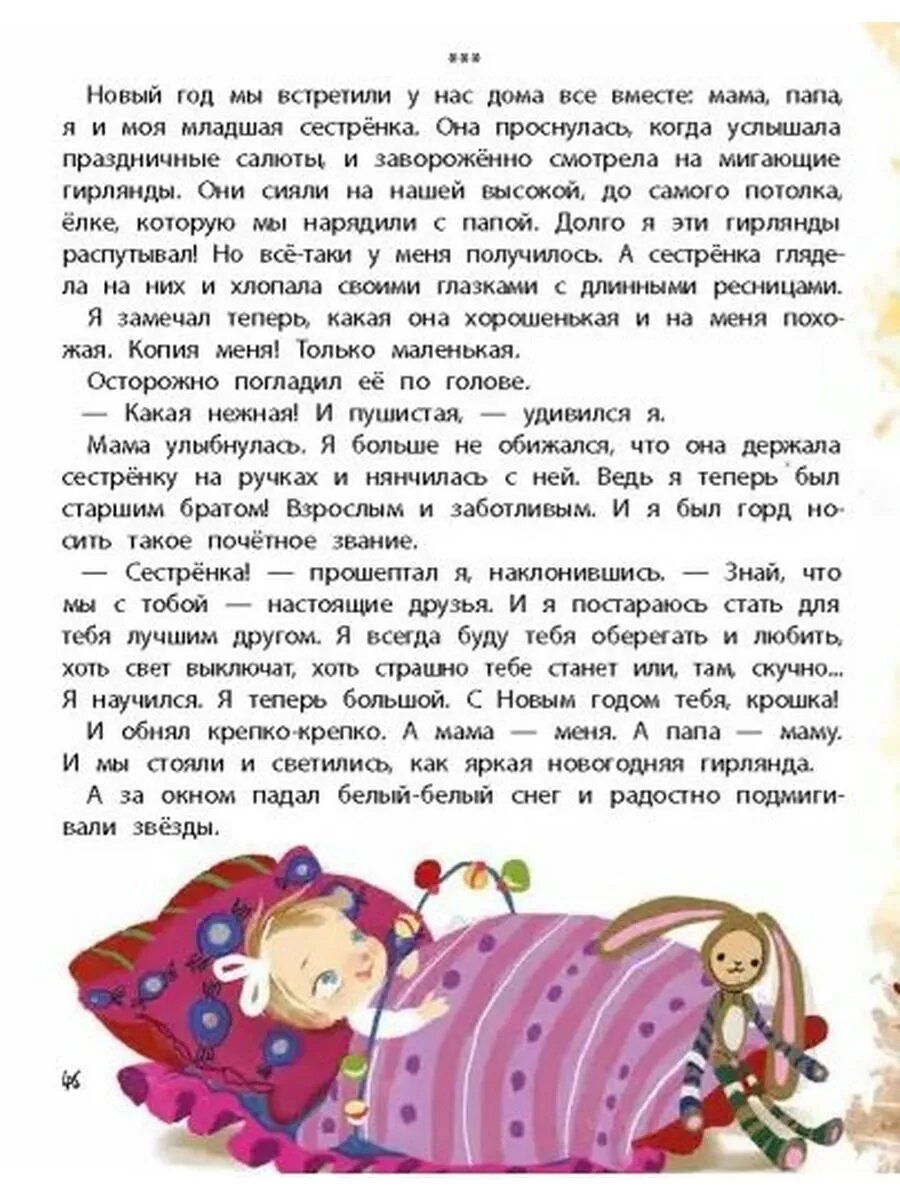 ***

Новый год мы встретили у нас дома все вместе: мама, папа, я и моя младшая сестрёнка. Она проснулась, когда услышала праздничные салюты, и заворожённо смотрела на мигающие гирлянды. Они сияли на нашей высокой, до самого потолка, ёлке, которую мы нарядили с папой. Долго я эти гирлянды распутывал! Но всё-таки у меня получилось. А сестрёнка глядела на них и хлопала своими глазками с длинными ресницами.

Я замечал теперь, какая она хорошенькая и на меня похожая. Копия меня! Только маленькая.

Осторожно погладил её по голове.

— Какая нежная! И пушистая, — удивился я.

Мама улыбнулась. Я больше не обижался, что она держала сестрёнку на ручках и нянчилась с ней. Ведь я теперь был старшим братом! Взрослым и заботливым. И я был горд носить такое почётное звание.

— Сестрёнка! — прошептал я, наклонившись. — Знай, что мы с тобой — настоящие друзья. И я постараюсь стать для тебя лучшим другом. Я всегда буду тебя оберегать и любить, хоть свет выключат, хоть страшно тебе станет или, там, скучно... Я научился. Я теперь большой. С Новым годом тебя, крошка!

И обнял крепко-крепко. А мама — меня. А папа — маму. И мы стояли и светились, как яркая новогодняя гирлянда.

А за окном падал белый-белый снег и радостно подмигивали звёзды.

46